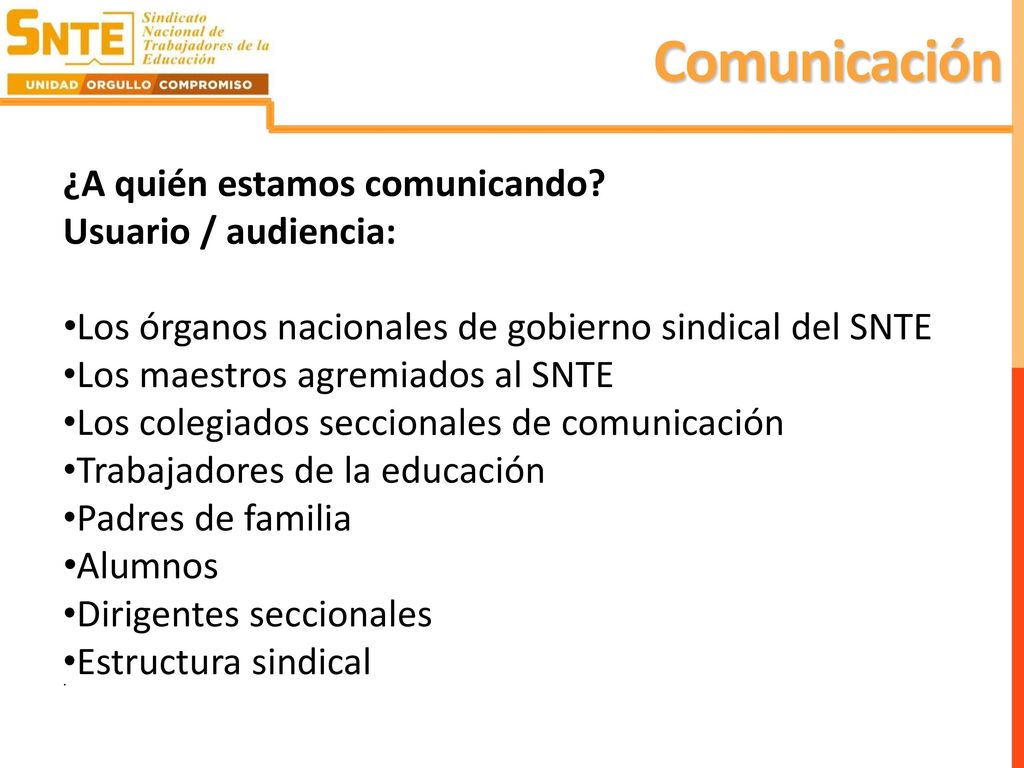 SNTE Sindicato Nacional de Trabajadores de la Educación
UNIDAD ORGULLO COMPROMISO

Comunicación

¿A quién estamos comunicando?
Usuario / audiencia:

•Los órganos nacionales de gobierno sindical del SNTE
•Los maestros agremiados al SNTE
•Los colegiados seccionales de comunicación
•Trabajadores de la educación
•Padres de familia
•Alumnos
•Dirigentes seccionales
•Estructura sindical